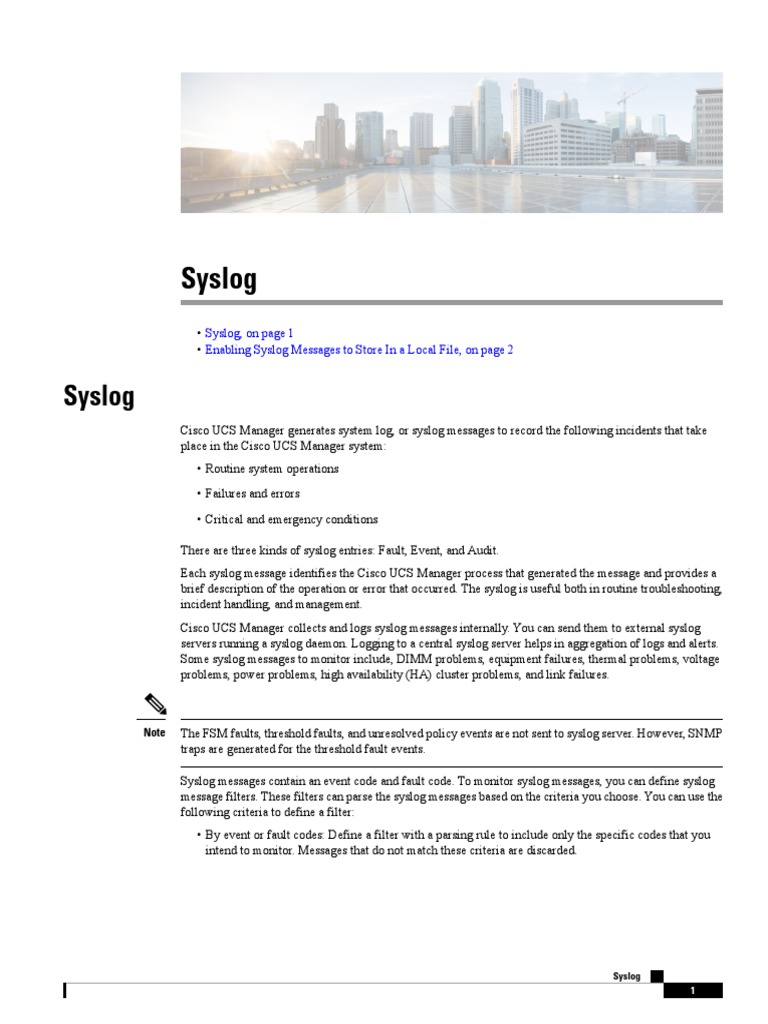 Syslog

• Syslog, on page 1
• Enabling Syslog Messages to Store In a Local File, on page 2

Syslog

Cisco UCS Manager generates system log, or syslog messages to record the following incidents that take place in the Cisco UCS Manager system:

• Routine system operations

• Failures and errors

• Critical and emergency conditions

There are three kinds of syslog entries: Fault, Event, and Audit.

Each syslog message identifies the Cisco UCS Manager process that generated the message and provides a brief description of the operation or error that occurred. The syslog is useful both in routine troubleshooting, incident handling, and management.

Cisco UCS Manager collects and logs syslog messages internally. You can send them to external syslog servers running a syslog daemon. Logging to a central syslog server helps in aggregation of logs and alerts. Some syslog messages to monitor include, DIMM problems, equipment failures, thermal problems, voltage problems, power problems, high availability (HA) cluster problems, and link failures.

Note The FSM faults, threshold faults, and unresolved policy events are not sent to syslog server. However, SNMP traps are generated for the threshold fault events.

Syslog messages contain an event code and fault code. To monitor syslog messages, you can define syslog message filters. These filters can parse the syslog messages based on the criteria you choose. You can use the following criteria to define a filter:

• By event or fault codes: Define a filter with a parsing rule to include only the specific codes that you intend to monitor. Messages that do not match these criteria are discarded.

Syslog

1